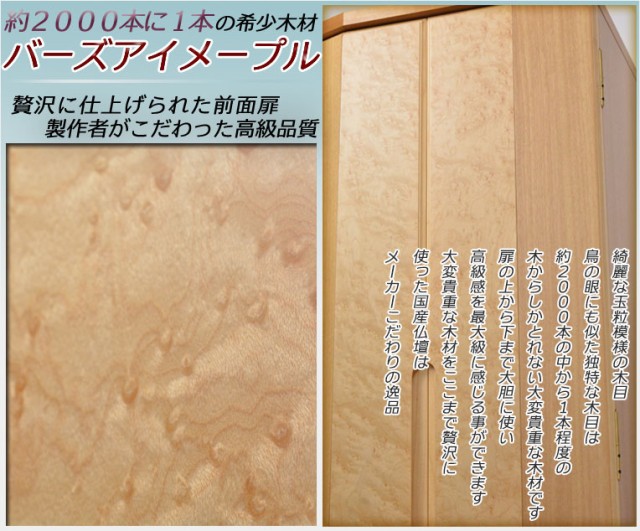 約2000本に1本の希少木材
バーズアイメープル

贅沢に仕上げられた前面扉
製作者がこだわった高級品質

綺麗な玉粒模様の木目
鳥の眼にも似た独特な木目は
約2000本の中から1本程度の
木からしかとれない大変貴重な木材です
扉の上から下まで大胆に使い
高級感を最大級に感じる事ができます
大変貴重な木材をここまで贅沢に
使った国産仏壇は
メーカーこだわりの逸品